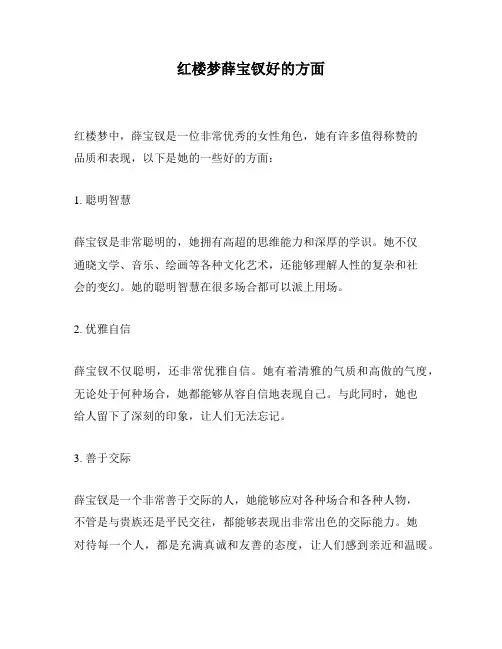 红楼梦薛宝钗好的方面

红楼梦中，薛宝钗是一位非常优秀的女性角色，她有许多值得称赞的品质和表现，以下是她的一些好的方面：

1. 聪明智慧

薛宝钗是非常聪明的，她拥有高超的思维能力和深厚的学识。她不仅通晓文学、音乐、绘画等各种文化艺术，还能够理解人性的复杂和社会的变幻。她的聪明智慧在很多场合都可以派上用场。

2. 优雅自信

薛宝钗不仅聪明，还非常优雅自信。她有着清雅的气质和高傲的气度，无论处于何种场合，她都能够从容自信地表现自己。与此同时，她也给人留下了深刻的印象，让人们无法忘记。

3. 善于交际

薛宝钗是一个非常善于交际的人，她能够应对各种场合和各种人物，不管是与贵族还是平民交往，都能够表现出非常出色的交际能力。她对待每一个人，都是充满真诚和友善的态度，让人们感到亲近和温暖。